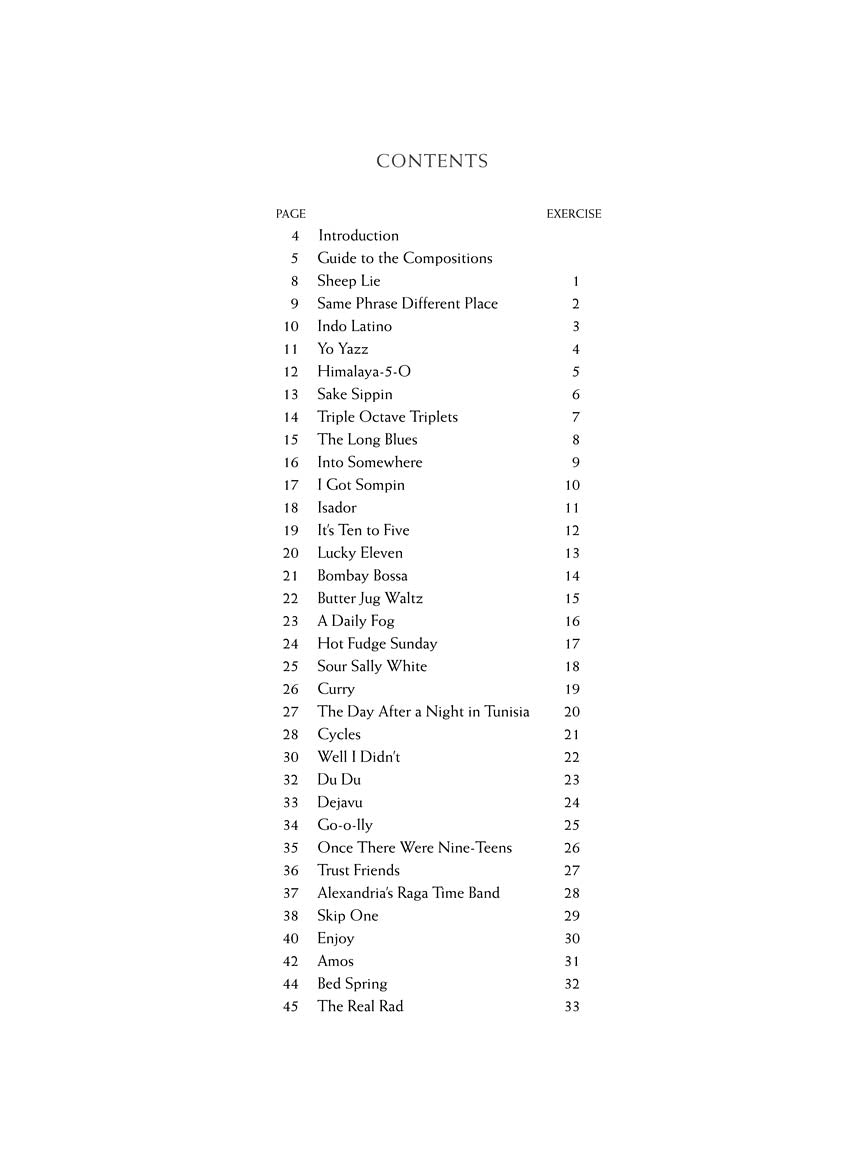 CONTENTS

| PAGE | | EXERCISE |
|---|---|---|
| 4 | Introduction | |
| 5 | Guide to the Compositions | |
| 8 | Sheep Lie | 1 |
| 9 | Same Phrase Different Place | 2 |
| 10 | Indo Latino | 3 |
| 11 | Yo Yazz | 4 |
| 12 | Himalaya-5-O | 5 |
| 13 | Sake Sippin | 6 |
| 14 | Triple Octave Triplets | 7 |
| 15 | The Long Blues | 8 |
| 16 | Into Somewhere | 9 |
| 17 | I Got Sompin | 10 |
| 18 | Isador | 11 |
| 19 | It's Ten to Five | 12 |
| 20 | Lucky Eleven | 13 |
| 21 | Bombay Bossa | 14 |
| 22 | Butter Jug Waltz | 15 |
| 23 | A Daily Fog | 16 |
| 24 | Hot Fudge Sunday | 17 |
| 25 | Sour Sally White | 18 |
| 26 | Curry | 19 |
| 27 | The Day After a Night in Tunisia | 20 |
| 28 | Cycles | 21 |
| 30 | Well I Didn't | 22 |
| 32 | Du Du | 23 |
| 33 | Dejavu | 24 |
| 34 | Go-o-lly | 25 |
| 35 | Once There Were Nine-Teens | 26 |
| 36 | Trust Friends | 27 |
| 37 | Alexandria's Raga Time Band | 28 |
| 38 | Skip One | 29 |
| 40 | Enjoy | 30 |
| 42 | Amos | 31 |
| 44 | Bed Spring | 32 |
| 45 | The Real Rad | 33 |